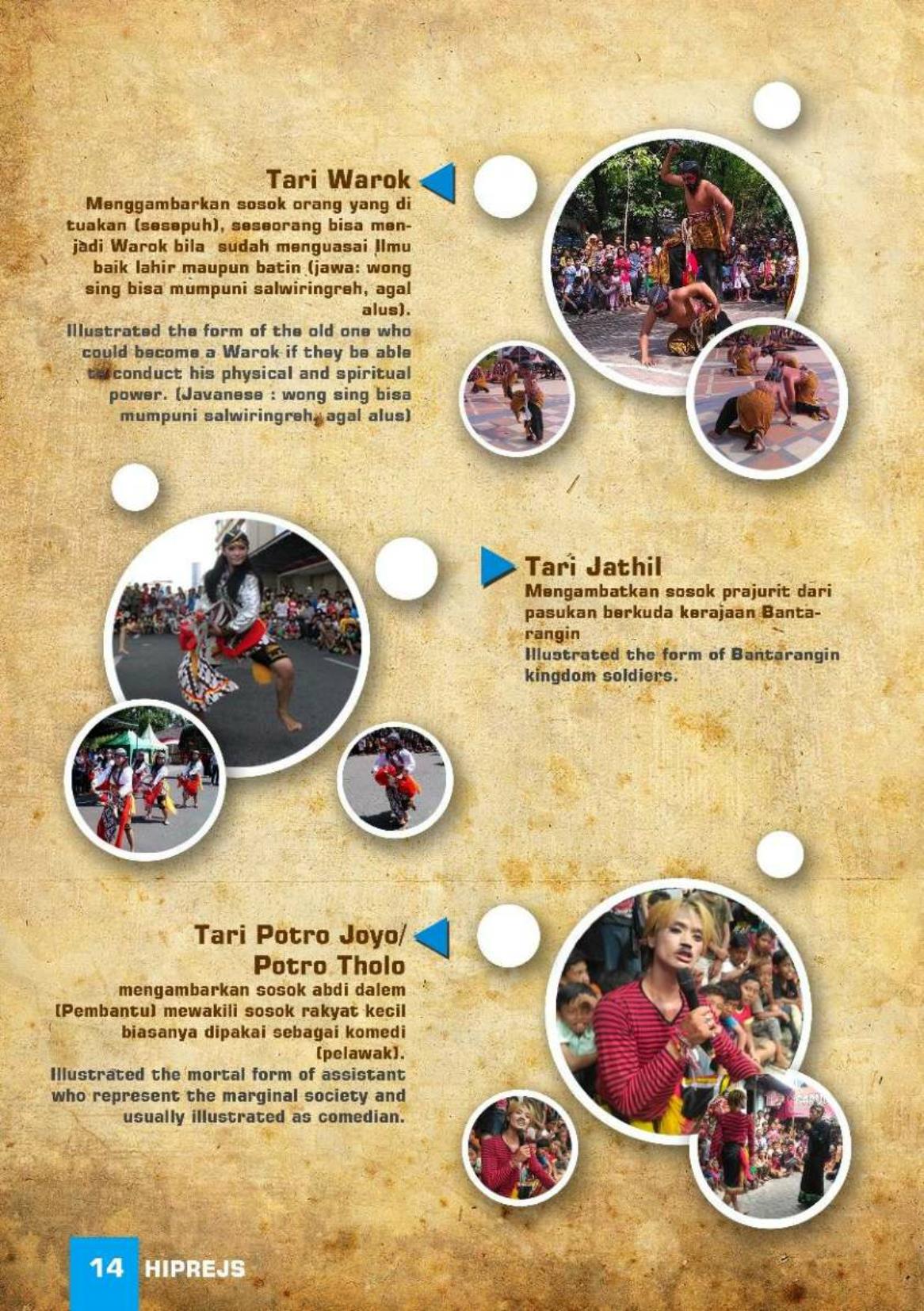 Tari Warok
Menggambarkan sosok orang yang di tuakan (sesepuh), seseorang bisa menjadi Warok bila sudah menguasai Ilmu baik lahir maupun batin (jawa: wong sing bisa mumpuni salwiringreh, agal alus).
Illustrated the form of the old one who could become a Warok if they be able to conduct his physical and spiritual power. (Javanese : wong sing bisa mumpuni salwiringreh, agal alus)

Tari Jathil
Mengambatkan sosok prajurit dari pasukan berkuda kerajaan Bantarangin
Illustrated the form of Bantarangin kingdom soldiers.

Tari Potro Joyo/ Potro Tholo
mengambarkan sosok abdi dalem (Pembantu) mewakili sosok rakyat kecil biasanya dipakai sebagai komedi (pelawak).
Illustrated the mortal form of assistant who represent the marginal society and usually illustrated as comedian.

14 HIPREJS